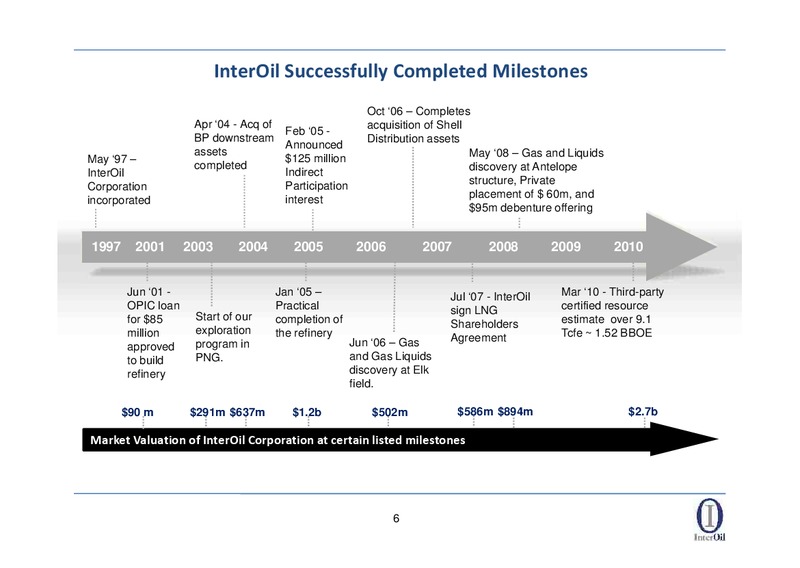 InterOil Successfully Completed Milestones

May '97 – InterOil Corporation incorporated

Apr '04 - Acq of BP downstream assets completed

Feb '05 - Announced $125 million Indirect Participation interest

Oct '06 – Completes acquisition of Shell Distribution assets

May '08 – Gas and Liquids discovery at Antelope structure, Private placement of $ 60m, and $95m debenture offering

1997 2001 2003 2004 2005 2006 2007 2008 2009 2010

Jun '01 - OPIC loan for $85 million approved to build refinery

Start of our exploration program in PNG.

Jan '05 – Practical completion of the refinery

Jun '06 – Gas and Gas Liquids discovery at Elk field.

Jul '07 - InterOil sign LNG Shareholders Agreement

Mar '10 - Third-party certified resource estimate over 9.1 Tcfe ~ 1.52 BBOE

$90 m $291m $637m $1.2b $502m $586m $894m $2.7b

Market Valuation of InterOil Corporation at certain listed milestones

6

InterOil